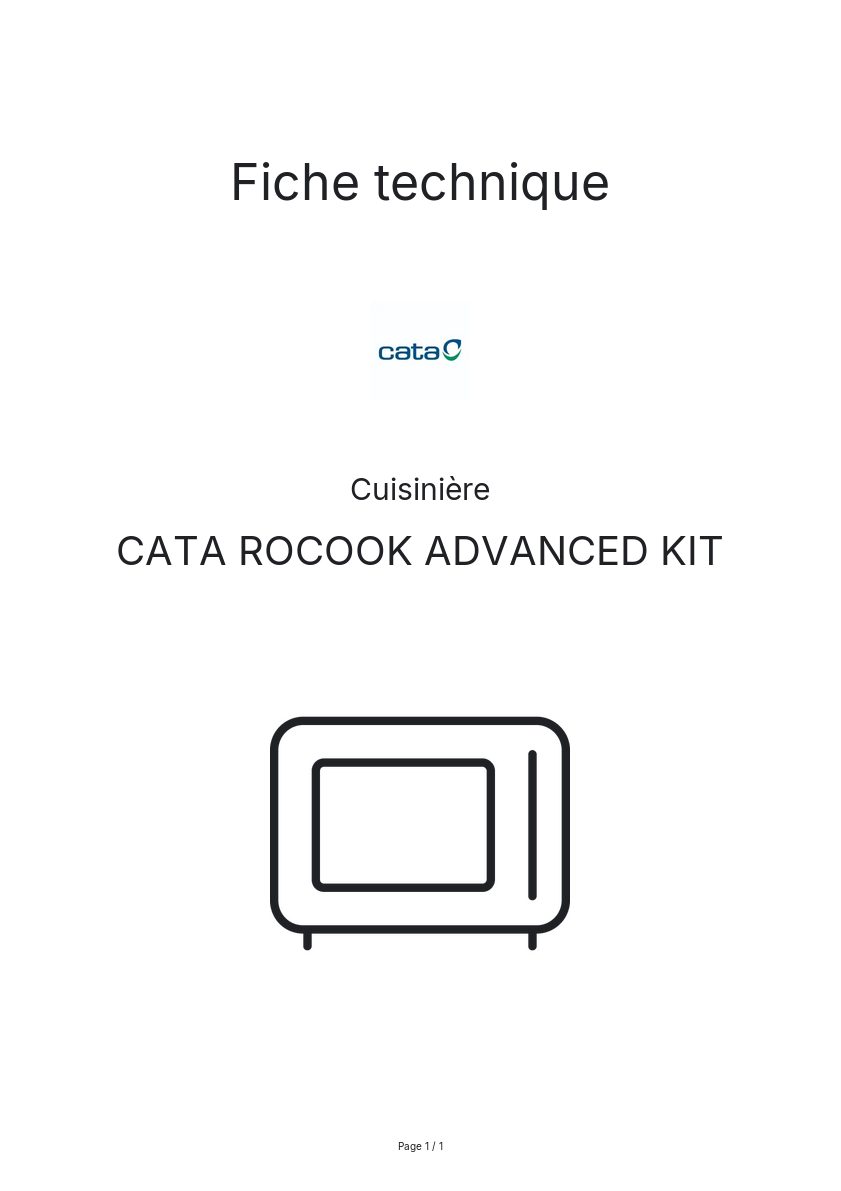 Fiche technique

cata

Cuisinière

CATA ROCOOK ADVANCED KIT

Page 1 / 1